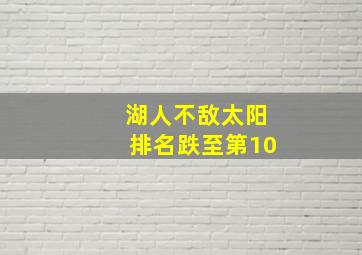 湖人不敌太阳
排名跌至第10